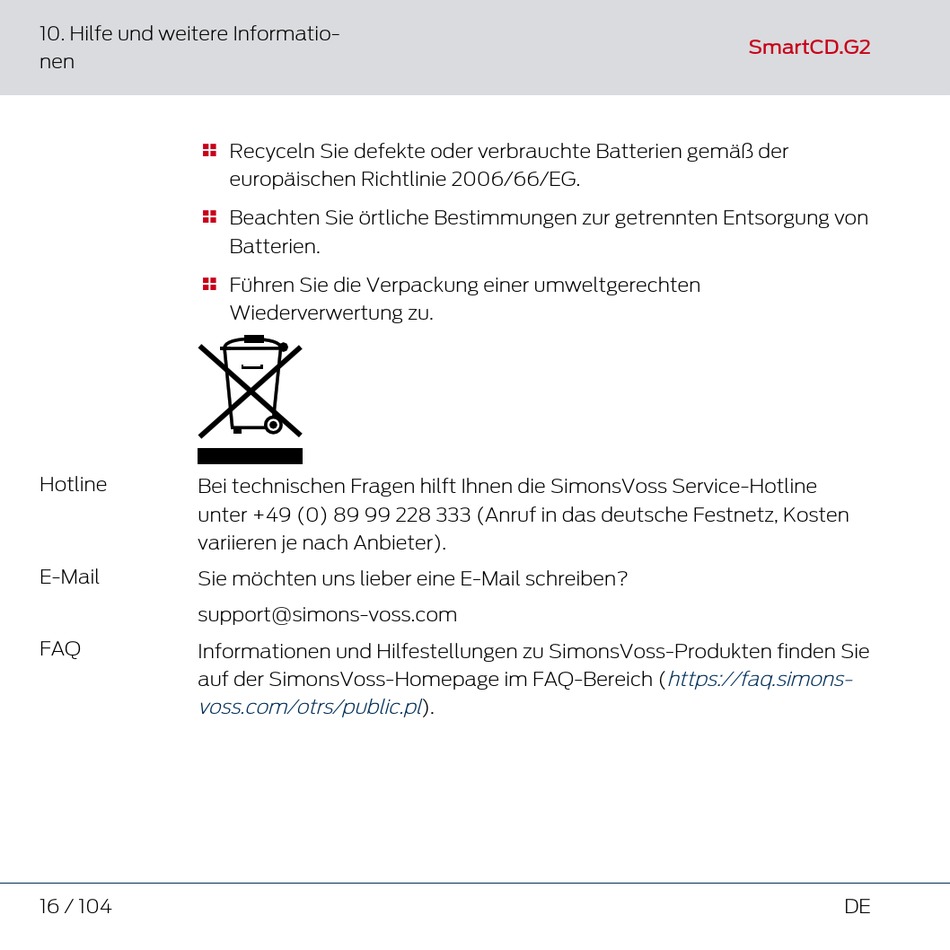 10. Hilfe und weitere Informationen

SmartCD.G2

Recyceln Sie defekte oder verbrauchte Batterien gemäß der europäischen Richtlinie 2006/66/EG.

Beachten Sie örtliche Bestimmungen zur getrennten Entsorgung von Batterien.

Führen Sie die Verpackung einer umweltgerechten Wiederverwertung zu.

Hotline

Bei technischen Fragen hilft Ihnen die SimonsVoss Service-Hotline unter +49 (0) 89 99 228 333 (Anruf in das deutsche Festnetz, Kosten variieren je nach Anbieter).

E-Mail

Sie möchten uns lieber eine E-Mail schreiben?

support@simons-voss.com

FAQ

Informationen und Hilfestellungen zu SimonsVoss-Produkten finden Sie auf der SimonsVoss-Homepage im FAQ-Bereich (https://faq.simons-voss.com/otrs/public.pl).

16 / 104

DE